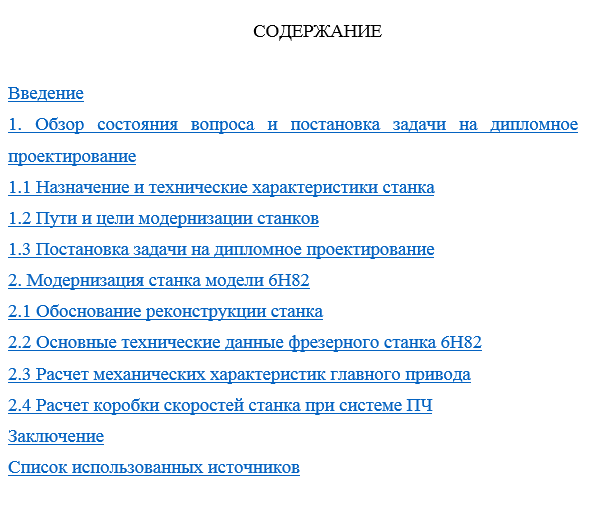 СОДЕРЖАНИЕ

Введение

1. Обзор состояния вопроса и постановка задачи на дипломное проектирование

1.1 Назначение и технические характеристики станка

1.2 Пути и цели модернизации станков

1.3 Постановка задачи на дипломное проектирование

2. Модернизация станка модели 6Н82

2.1 Обоснование реконструкции станка

2.2 Основные технические данные фрезерного станка 6Н82

2.3 Расчет механических характеристик главного привода

2.4 Расчет коробки скоростей станка при системе ПЧ

Заключение

Список использованных источников